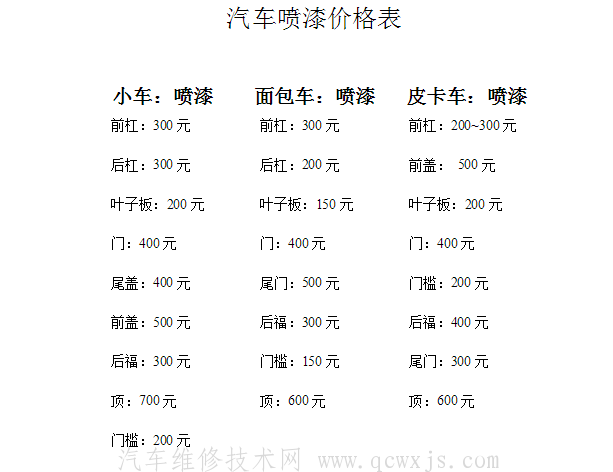 汽车喷漆价格表

小车：喷漆
前杠：300 元
后杠：300 元
叶子板：200 元
门：400 元
尾盖：400 元
前盖：500 元
后福：300 元
顶：700 元
门槛：200 元

面包车：喷漆
前杠：300 元
后杠：200 元
叶子板：150 元
门：400 元
尾门：500 元
后福：300 元
门槛：150 元
顶：600 元

皮卡车：喷漆
前杠：200~300 元
前盖： 500 元
叶子板：200 元
门：400 元
门槛：200 元
后福：400 元
尾门：300 元
顶：600 元

汽车维修技术网 www.qcwxjs.com